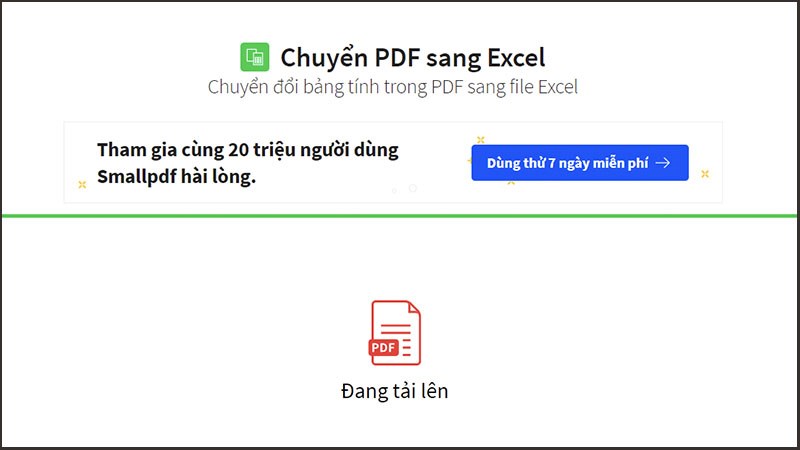 Chuyển PDF sang Excel
Chuyển đổi bảng tính trong PDF sang file Excel

Tham gia cùng 20 triệu người dùng Smallpdf hài lòng.

Dùng thử 7 ngày miễn phí →

PDF

Đang tải lên